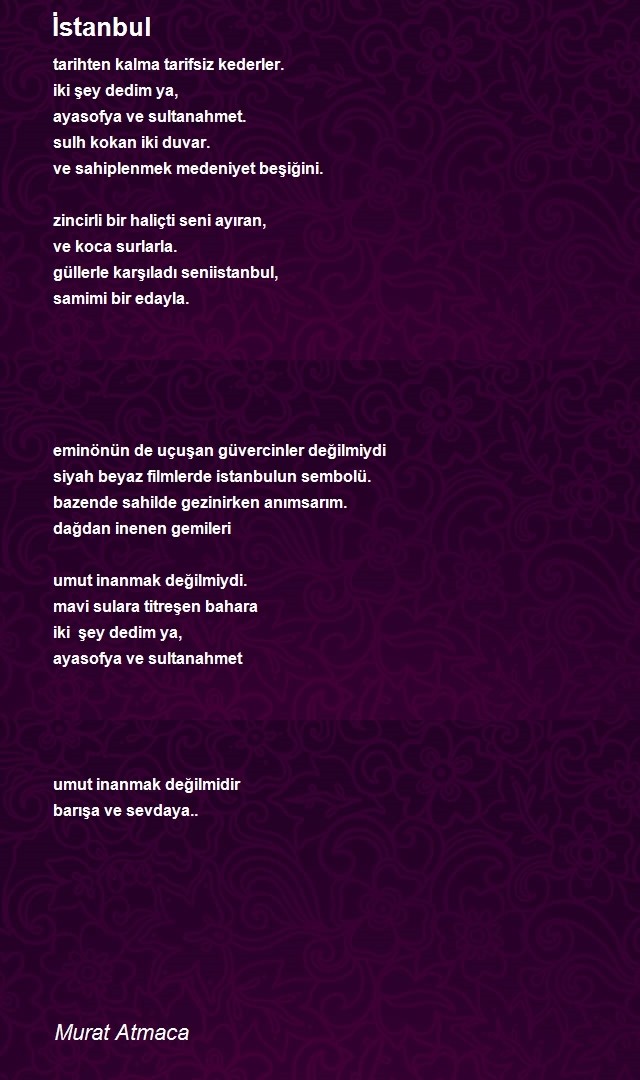 İstanbul

tarihten kalma tarifsiz kederler.
iki şey dedim ya,
ayasofya ve sultanahmet.
sulh kokan iki duvar.
ve sahiplenmek medeniyet beşiğini.

zincirli bir haliçti seni ayıran,
ve koca surlarla.
güllerle karşıladı seniistanbul,
samimi bir edayla.

eminönün de uçuşan güvercinler değilmiydi
siyah beyaz filmlerde istanbulun sembolü.
bazende sahilde gezinirken anımsarım.
dağdan inenen gemileri

umut inanmak değilmiydi.
mavi sulara titreşen bahara
iki şey dedim ya,
ayasofya ve sultanahmet

umut inanmak değilmidir
barışa ve sevdaya..

Murat Atmaca